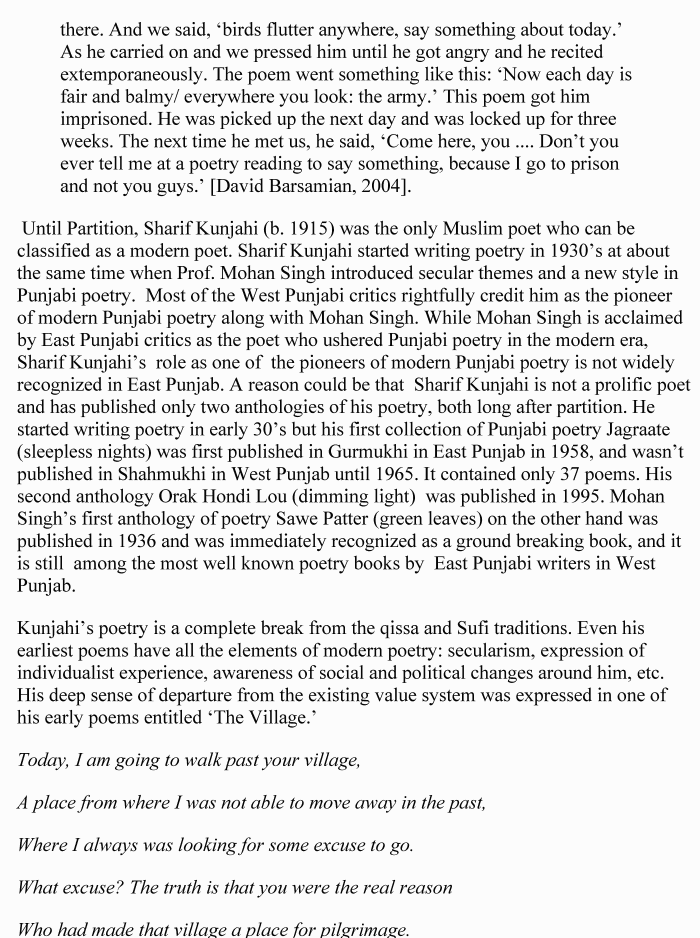 there. And we said, 'birds flutter anywhere, say something about today.' As he carried on and we pressed him until he got angry and he recited extemporaneously. The poem went something like this: 'Now each day is fair and balmy/ everywhere you look: the army.' This poem got him imprisoned. He was picked up the next day and was locked up for three weeks. The next time he met us, he said, 'Come here, you .... Don't you ever tell me at a poetry reading to say something, because I go to prison and not you guys.' [David Barsamian, 2004].

Until Partition, Sharif Kunjahi (b. 1915) was the only Muslim poet who can be classified as a modern poet. Sharif Kunjahi started writing poetry in 1930's at about the same time when Prof. Mohan Singh introduced secular themes and a new style in Punjabi poetry. Most of the West Punjabi critics rightfully credit him as the pioneer of modern Punjabi poetry along with Mohan Singh. While Mohan Singh is acclaimed by East Punjabi critics as the poet who ushered Punjabi poetry in the modern era, Sharif Kunjahi's role as one of the pioneers of modern Punjabi poetry is not widely recognized in East Punjab. A reason could be that Sharif Kunjahi is not a prolific poet and has published only two anthologies of his poetry, both long after partition. He started writing poetry in early 30's but his first collection of Punjabi poetry Jagraate (sleepless nights) was first published in Gurmukhi in East Punjab in 1958, and wasn't published in Shahmukhi in West Punjab until 1965. It contained only 37 poems. His second anthology Orak Hondi Lou (dimming light) was published in 1995. Mohan Singh's first anthology of poetry Sawe Patter (green leaves) on the other hand was published in 1936 and was immediately recognized as a ground breaking book, and it is still among the most well known poetry books by East Punjabi writers in West Punjab.

Kunjahi's poetry is a complete break from the qissa and Sufi traditions. Even his earliest poems have all the elements of modern poetry: secularism, expression of individualist experience, awareness of social and political changes around him, etc. His deep sense of departure from the existing value system was expressed in one of his early poems entitled 'The Village.'

Today, I am going to walk past your village,

A place from where I was not able to move away in the past,

Where I always was looking for some excuse to go.

What excuse? The truth is that you were the real reason

Who had made that village a place for pilgrimage.